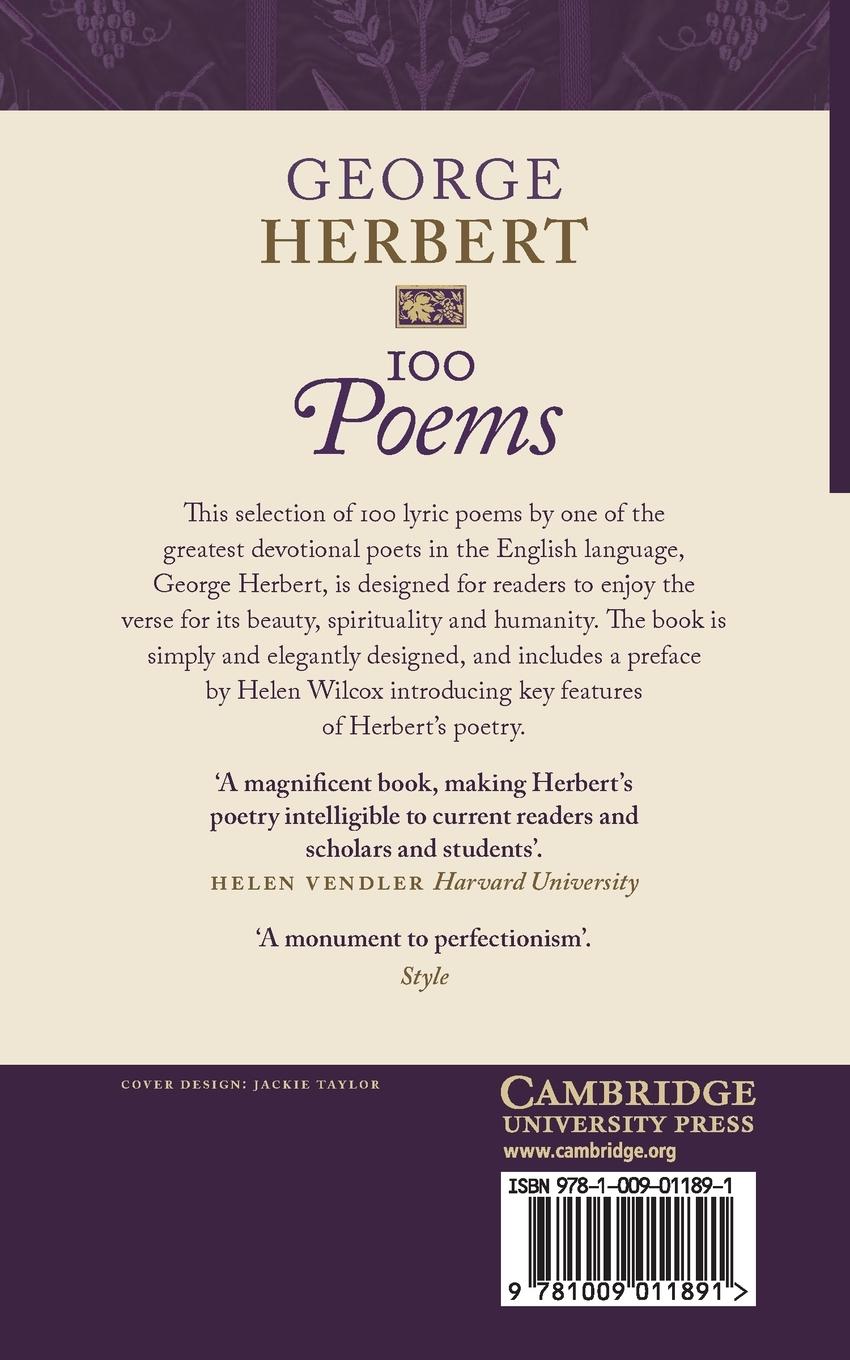 GEORGE HERBERT

100 Poems

This selection of 100 lyric poems by one of the greatest devotional poets in the English language, George Herbert, is designed for readers to enjoy the verse for its beauty, spirituality and humanity. The book is simply and elegantly designed, and includes a preface by Helen Wilcox introducing key features of Herbert's poetry.

'A magnificent book, making Herbert's poetry intelligible to current readers and scholars and students'.
HELEN VENDLER Harvard University

'A monument to perfectionism'.
Style

COVER DESIGN: JACKIE TAYLOR

CAMBRIDGE UNIVERSITY PRESS
www.cambridge.org

ISBN 978-1-009-01189-1

9 781009 011891 >